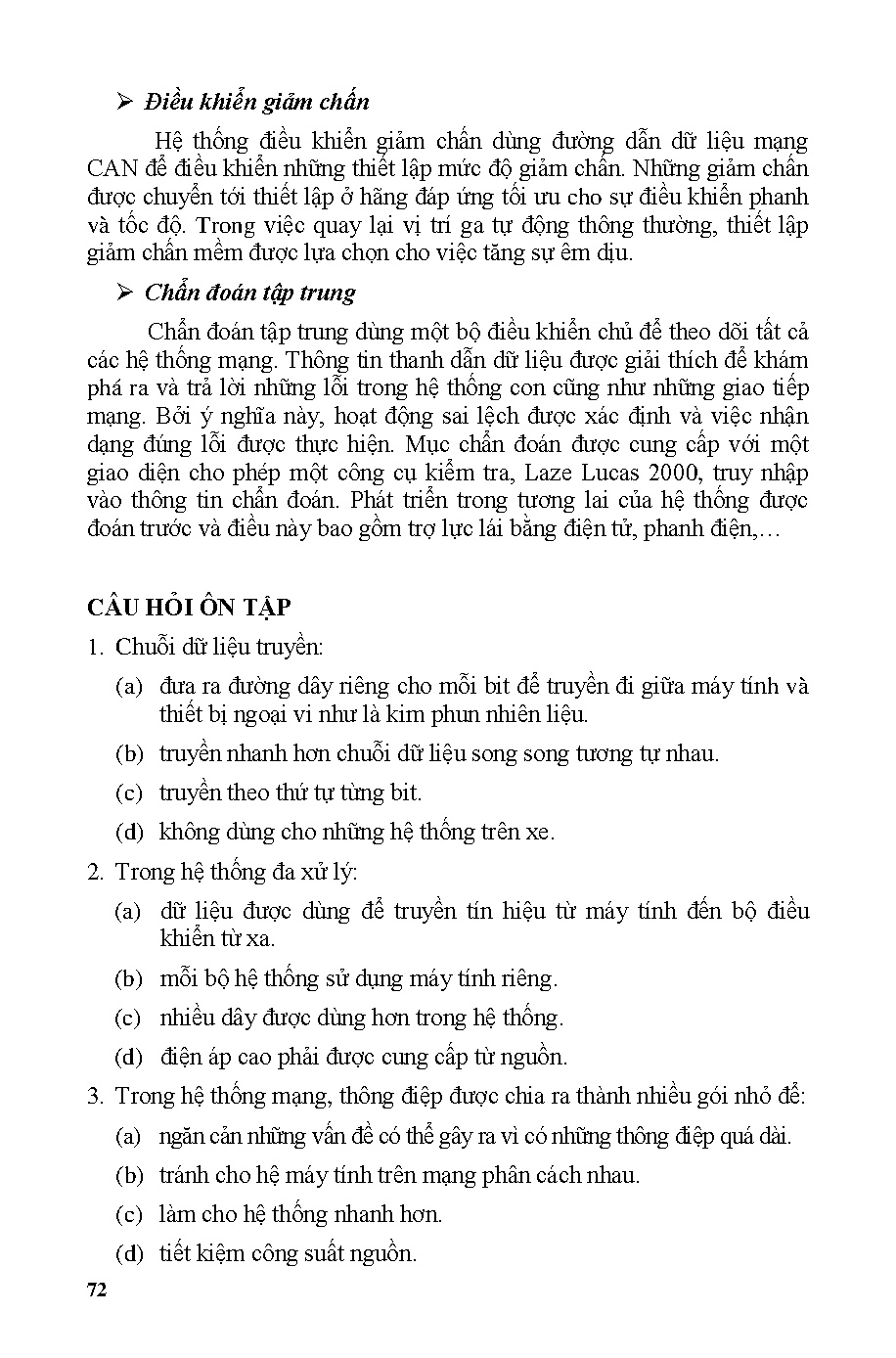 ➢ Điều khiển giảm chấn

Hệ thống điều khiển giảm chấn dùng đường dẫn dữ liệu mạng CAN để điều khiển những thiết lập mức độ giảm chấn. Những giảm chấn được chuyển tới thiết lập ở hãng đáp ứng tối ưu cho sự điều khiển phanh và tốc độ. Trong việc quay lại vị trí ga tự động thông thường, thiết lập giảm chấn mềm được lựa chọn cho việc tăng sự êm dịu.

➢ Chẩn đoán tập trung

Chẩn đoán tập trung dùng một bộ điều khiển chủ để theo dõi tất cả các hệ thống mạng. Thông tin thanh dẫn dữ liệu được giải thích để khám phá ra và trả lời những lỗi trong hệ thống con cũng như những giao tiếp mạng. Bởi ý nghĩa này, hoạt động sai lệch được xác định và việc nhận dạng đúng lỗi được thực hiện. Mục chẩn đoán được cung cấp với một giao diện cho phép một công cụ kiểm tra, Laze Lucas 2000, truy nhập vào thông tin chẩn đoán. Phát triển trong tương lai của hệ thống được đoán trước và điều này bao gồm trợ lực lái bằng điện tử, phanh điện,…

CÂU HỎI ÔN TẬP

1. Chuỗi dữ liệu truyền:

(a) đưa ra đường dây riêng cho mỗi bit để truyền đi giữa máy tính và thiết bị ngoại vi như là kim phun nhiên liệu.

(b) truyền nhanh hơn chuỗi dữ liệu song song tương tự nhau.

(c) truyền theo thứ tự từng bit.

(d) không dùng cho những hệ thống trên xe.

2. Trong hệ thống đa xử lý:

(a) dữ liệu được dùng để truyền tín hiệu từ máy tính đến bộ điều khiển từ xa.

(b) mỗi bộ hệ thống sử dụng máy tính riêng.

(c) nhiều dây được dùng hơn trong hệ thống.

(d) điện áp cao phải được cung cấp từ nguồn.

3. Trong hệ thống mạng, thông điệp được chia ra thành nhiều gói nhỏ để:

(a) ngăn cản những vấn đề có thể gây ra vì có những thông điệp quá dài.

(b) tránh cho hệ máy tính trên mạng phân cách nhau.

(c) làm cho hệ thống nhanh hơn.

(d) tiết kiệm công suất nguồn.

72